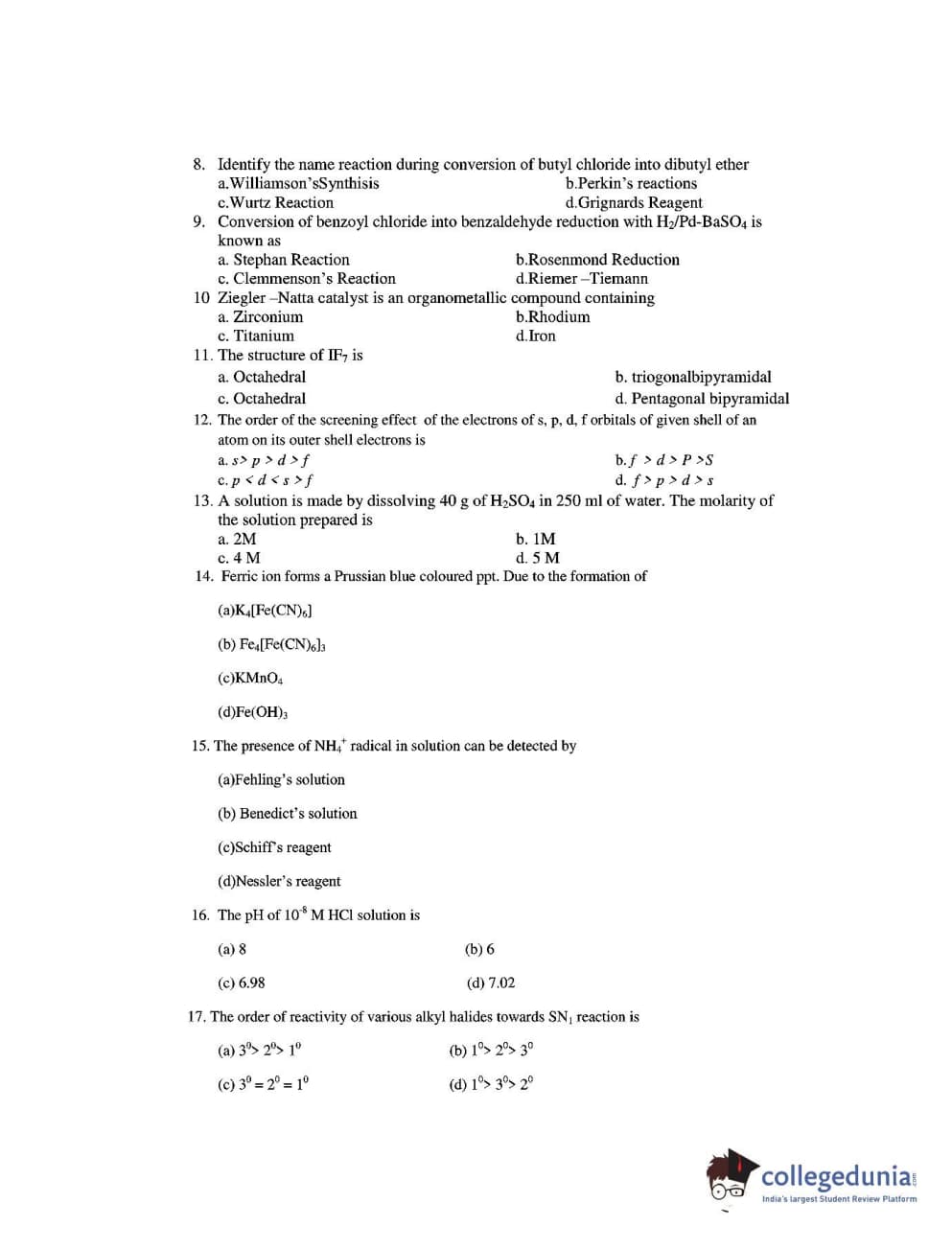 8. Identify the name reaction during conversion of butyl chloride into dibutyl ether
a.Williamson'sSynthisis
b.Perkin's reactions
c.Wurtz Reaction
d.Grignards Reagent
9. Conversion of benzoyl chloride into benzaldehyde reduction with $H_2$/Pd-$BaSO_4$ is known as
a. Stephan Reaction
b.Rosenmond Reduction
c. Clemmenson's Reaction
d.Riemer –Tiemann
10 Ziegler –Natta catalyst is an organometallic compound containing
a. Zirconium
b.Rhodium
c. Titanium
d.Iron
11. The structure of $IF_7$ is
a. Octahedral
b. triogonalbipyramidal
c. Octahedral
d. Pentagonal bipyramidal
12. The order of the screening effect of the electrons of s, p, d, f orbitals of given shell of an atom on its outer shell electrons is
a. $s > p > d > f$
b. $f > d > P > S$
c. $p < d < s > f$
d. $f > p > d > s$
13. A solution is made by dissolving 40 g of $H_2SO_4$ in 250 ml of water. The molarity of the solution prepared is
a. 2M
b. 1M
c. 4 M
d. 5 M
14. Ferric ion forms a Prussian blue coloured ppt. Due to the formation of

(a)$K_4[Fe(CN)_6]$

(b) $Fe_4[Fe(CN)_6]_3$

(c)$KMnO_4$

(d)$Fe(OH)_3$

15. The presence of $NH_4^+$ radical in solution can be detected by

(a)Fehling's solution

(b) Benedict's solution

(c)Schiff's reagent

(d)Nessler's reagent

16. The pH of $10^{-8}$ M HCl solution is

(a) 8
(b) 6

(c) 6.98
(d) 7.02

17. The order of reactivity of various alkyl halides towards $SN_1$ reaction is

(a) $3^0 > 2^0 > 1^0$
(b) $1^0 > 2^0 > 3^0$

(c) $3^0 = 2^0 = 1^0$
(d) $1^0 > 3^0 > 2^0$

collegedunia.com
India's largest Student Review Platform